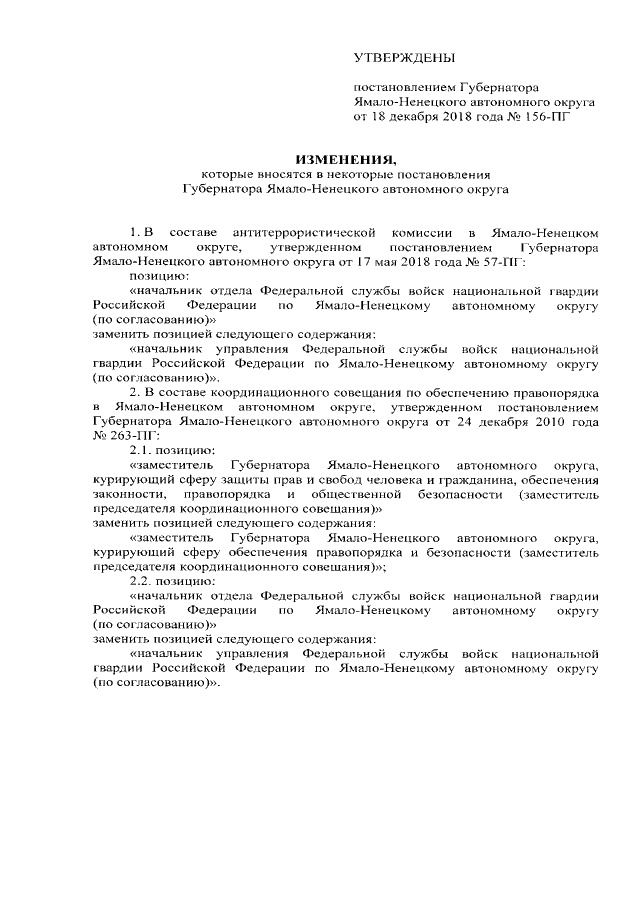 УТВЕРЖДЕНЫ

постановлением Губернатора Ямало-Ненецкого автономного округа от 18 декабря 2018 года № 156-ПГ

ИЗМЕНЕНИЯ,
которые вносятся в некоторые постановления Губернатора Ямало-Ненецкого автономного округа

1. В составе антитеррористической комиссии в Ямало-Ненецком автономном округе, утвержденном постановлением Губернатора Ямало-Ненецкого автономного округа от 17 мая 2018 года № 57-ПГ:
позицию:
«начальник отдела Федеральной службы войск национальной гвардии Российской Федерации по Ямало-Ненецкому автономному округу (по согласованию)»
заменить позицией следующего содержания:
«начальник управления Федеральной службы войск национальной гвардии Российской Федерации по Ямало-Ненецкому автономному округу (по согласованию)».
2. В составе координационного совещания по обеспечению правопорядка в Ямало-Ненецком автономном округе, утвержденном постановлением Губернатора Ямало-Ненецкого автономного округа от 24 декабря 2010 года № 263-ПГ:
2.1. позицию:
«заместитель Губернатора Ямало-Ненецкого автономного округа, курирующий сферу защиты прав и свобод человека и гражданина, обеспечения законности, правопорядка и общественной безопасности (заместитель председателя координационного совещания)»
заменить позицией следующего содержания:
«заместитель Губернатора Ямало-Ненецкого автономного округа, курирующий сферу обеспечения правопорядка и безопасности (заместитель председателя координационного совещания)»;
2.2. позицию:
«начальник отдела Федеральной службы войск национальной гвардии Российской Федерации по Ямало-Ненецкому автономному округу (по согласованию)»
заменить позицией следующего содержания:
«начальник управления Федеральной службы войск национальной гвардии Российской Федерации по Ямало-Ненецкому автономному округу (по согласованию)».